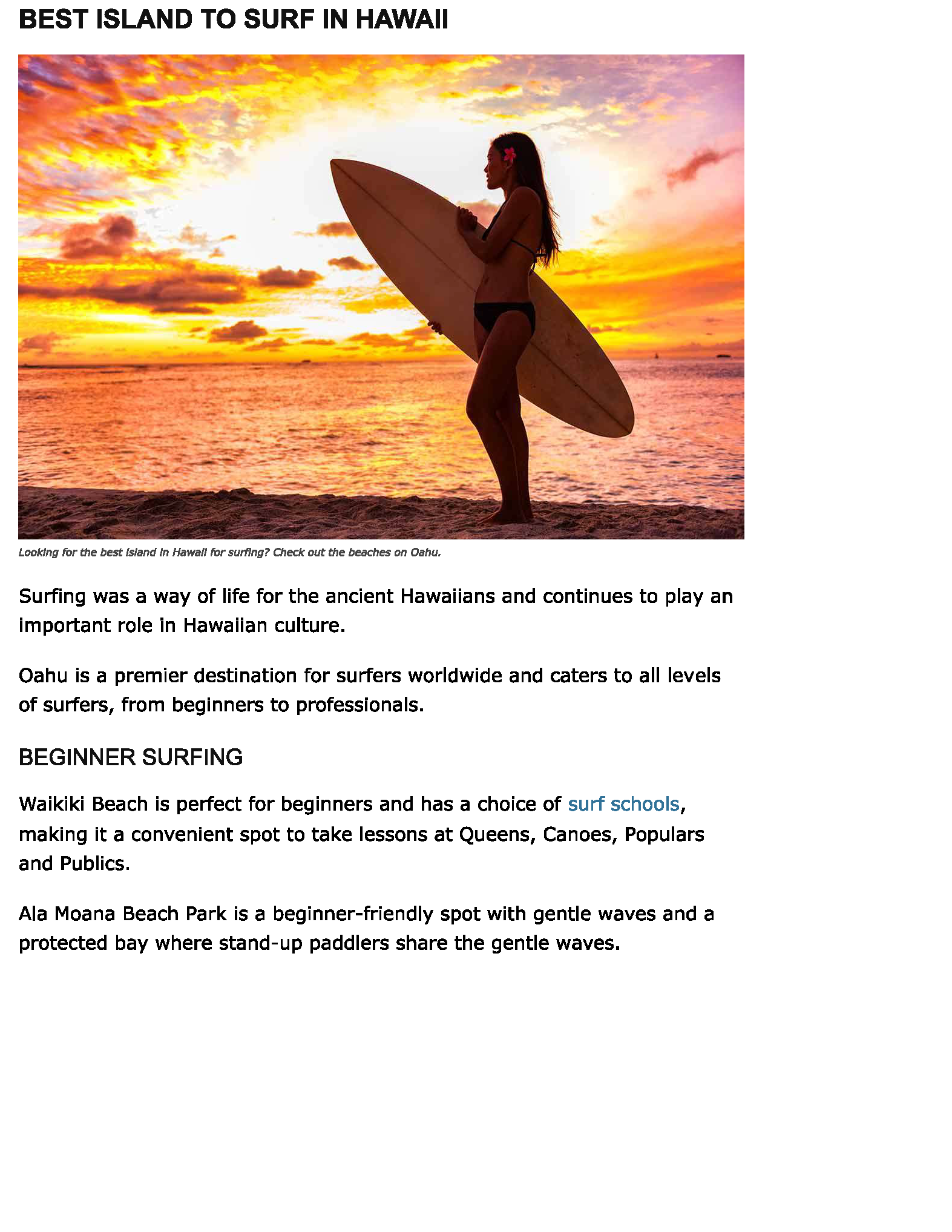 BEST ISLAND TO SURF IN HAWAII

Looking for the best island in Hawaii for surfing? Check out the beaches on Oahu.

Surfing was a way of life for the ancient Hawaiians and continues to play an important role in Hawaiian culture.

Oahu is a premier destination for surfers worldwide and caters to all levels of surfers, from beginners to professionals.

BEGINNER SURFING

Waikiki Beach is perfect for beginners and has a choice of surf schools, making it a convenient spot to take lessons at Queens, Canoes, Populars and Publics.

Ala Moana Beach Park is a beginner-friendly spot with gentle waves and a protected bay where stand-up paddlers share the gentle waves.